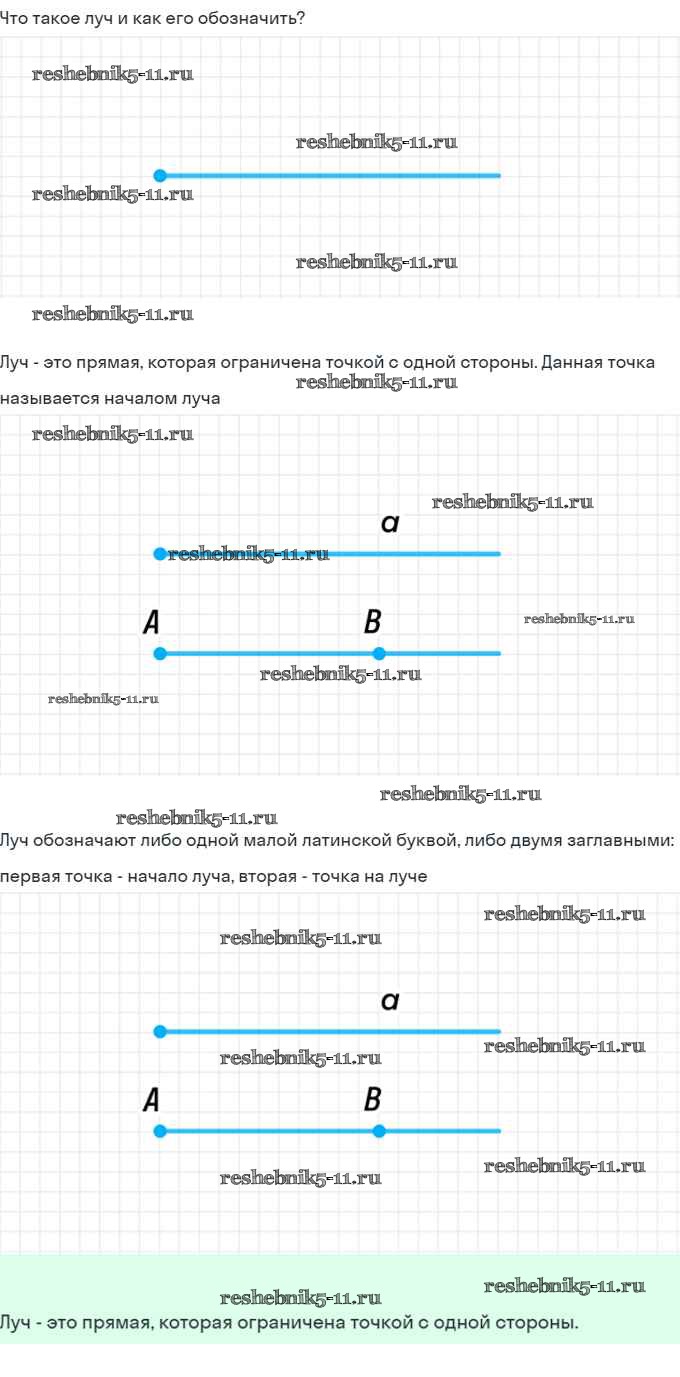 Что такое луч и как его обозначить?

reshebnik5-11.ru

reshebnik5-11.ru

reshebnik5-11.ru

reshebnik5-11.ru

reshebnik5-11.ru

Луч - это прямая, которая ограничена точкой с одной стороны. Данная точка называется началом луча

reshebnik5-11.ru

reshebnik5-11.ru

reshebnik5-11.ru

a

reshebnik5-11.ru

A

B

reshebnik5-11.ru

reshebnik5-11.ru

reshebnik5-11.ru

reshebnik5-11.ru

reshebnik5-11.ru

Луч обозначают либо одной малой латинской буквой, либо двумя заглавными: первая точка - начало луча, вторая - точка на луче

reshebnik5-11.ru

reshebnik5-11.ru

a

reshebnik5-11.ru

reshebnik5-11.ru

A

B

reshebnik5-11.ru

reshebnik5-11.ru

reshebnik5-11.ru

reshebnik5-11.ru

Луч - это прямая, которая ограничена точкой с одной стороны.